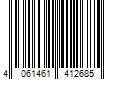 4 061461 412685